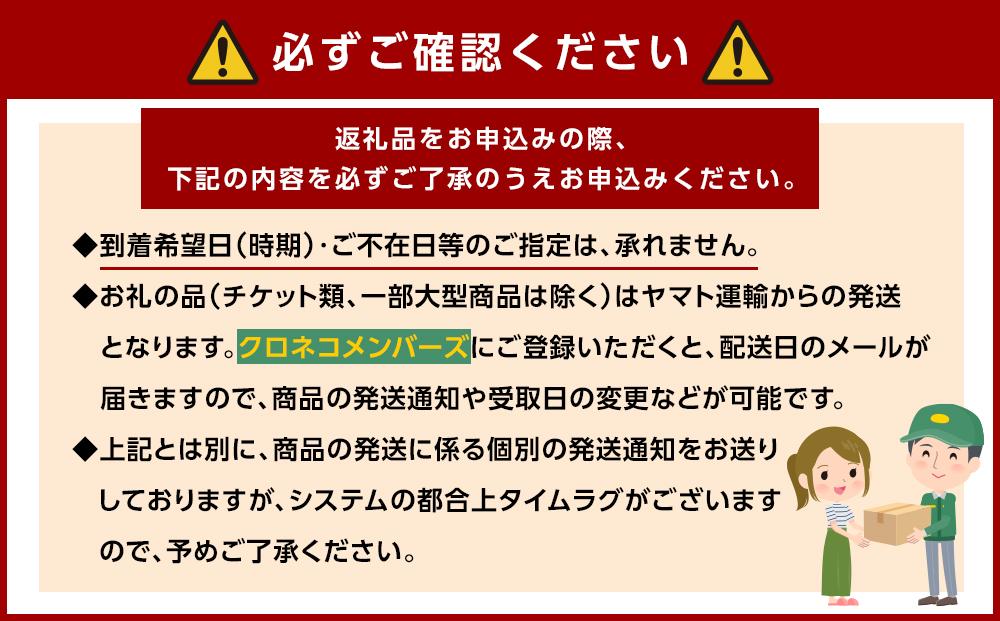 必ずご確認ください

返礼品をお申込みの際、
下記の内容を必ずご了承のうえお申込みください。

◆到着希望日(時期)･ご不在日等のご指定は、承れません。

◆お礼の品(チケット類、一部大型商品は除く)はヤマト運輸からの発送となります。クロネコメンバーズにご登録いただくと、配送日のメールが届きますので、商品の発送通知や受取日の変更などが可能です。

◆上記とは別に、商品の発送に係る個別の発送通知をお送りしておりますが、システムの都合上タイムラグがございますので、予めご了承ください。